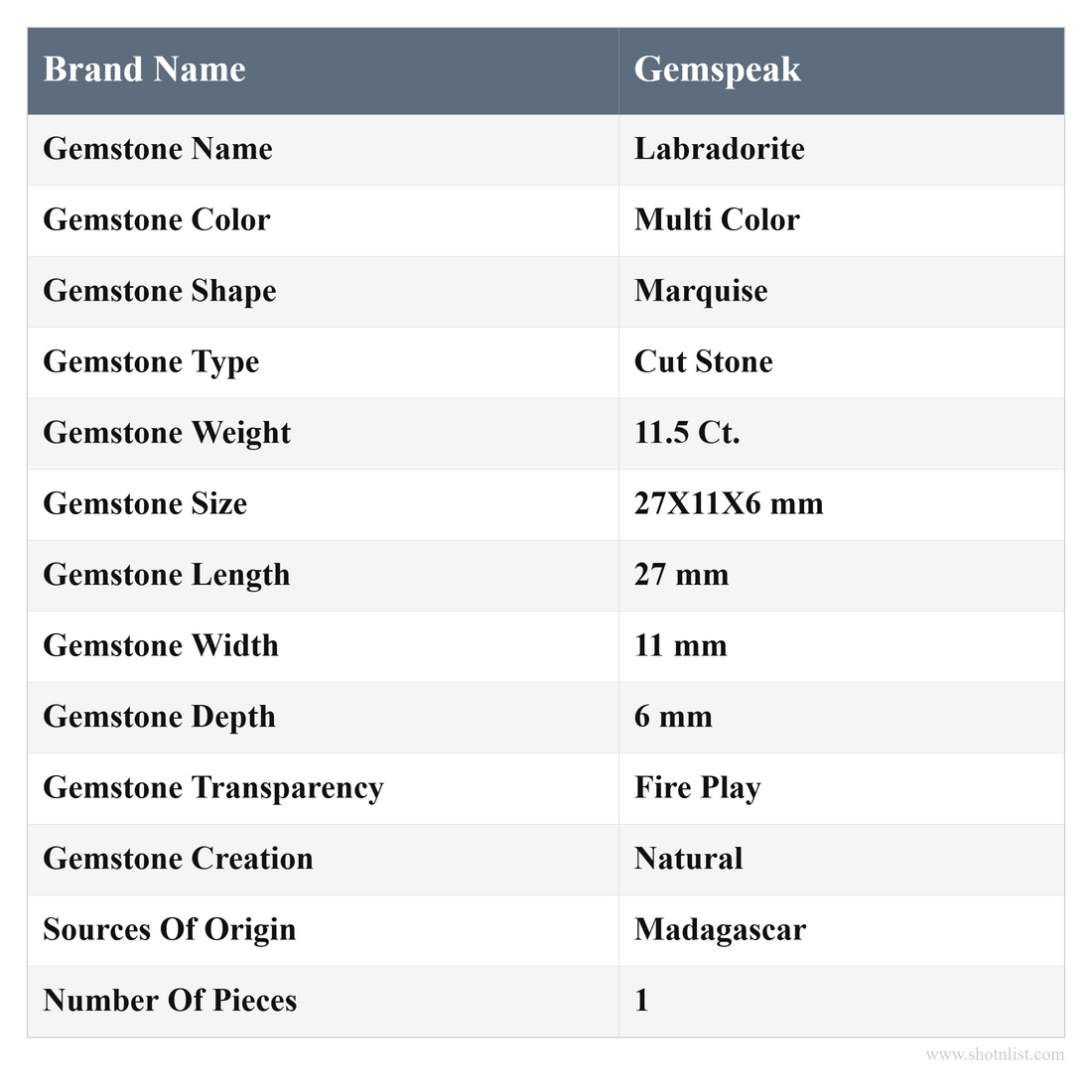 | Brand Name | Gemspeak |
|---|---|
| Gemstone Name | Labradorite |
| Gemstone Color | Multi Color |
| Gemstone Shape | Marquise |
| Gemstone Type | Cut Stone |
| Gemstone Weight | 11.5 Ct. |
| Gemstone Size | 27X11X6 mm |
| Gemstone Length | 27 mm |
| Gemstone Width | 11 mm |
| Gemstone Depth | 6 mm |
| Gemstone Transparency | Fire Play |
| Gemstone Creation | Natural |
| Sources Of Origin | Madagascar |
| Number Of Pieces | 1 |

www.shotnlist.com